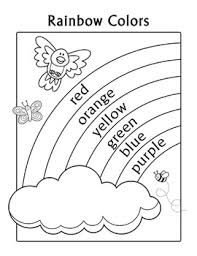 Rainbow Colors

red
orange
yellow
green
blue
purple